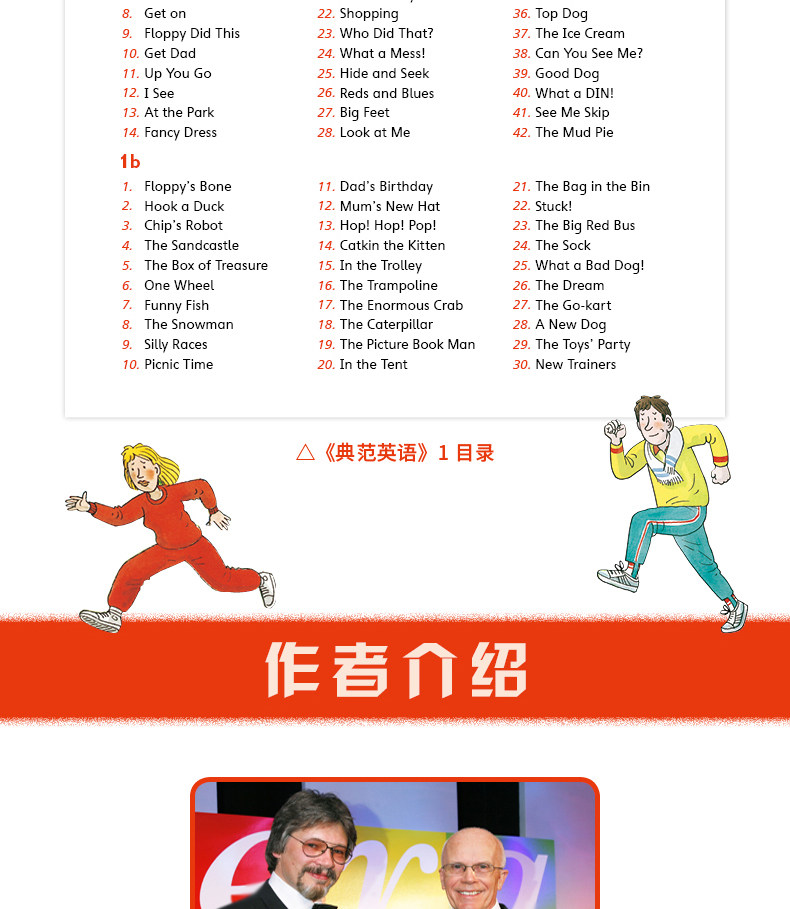 8. Get on
9. Floppy Did This
10. Get Dad
11. Up You Go
12. I See
13. At the Park
14. Fancy Dress

22. Shopping
23. Who Did That?
24. What a Mess!
25. Hide and Seek
26. Reds and Blues
27. Big Feet
28. Look at Me

36. Top Dog
37. The Ice Cream
38. Can You See Me?
39. Good Dog
40. What a DIN!
41. See Me Skip
42. The Mud Pie

1b

1. Floppy's Bone
2. Hook a Duck
3. Chip's Robot
4. The Sandcastle
5. The Box of Treasure
6. One Wheel
7. Funny Fish
8. The Snowman
9. Silly Races
10. Picnic Time

11. Dad's Birthday
12. Mum's New Hat
13. Hop! Hop! Pop!
14. Catkin the Kitten
15. In the Trolley
16. The Trampoline
17. The Enormous Crab
18. The Caterpillar
19. The Picture Book Man
20. In the Tent

21. The Bag in the Bin
22. Stuck!
23. The Big Red Bus
24. The Sock
25. What a Bad Dog!
26. The Dream
27. The Go-kart
28. A New Dog
29. The Toys' Party
30. New Trainers

△《典范英语》1 目录

作者介绍